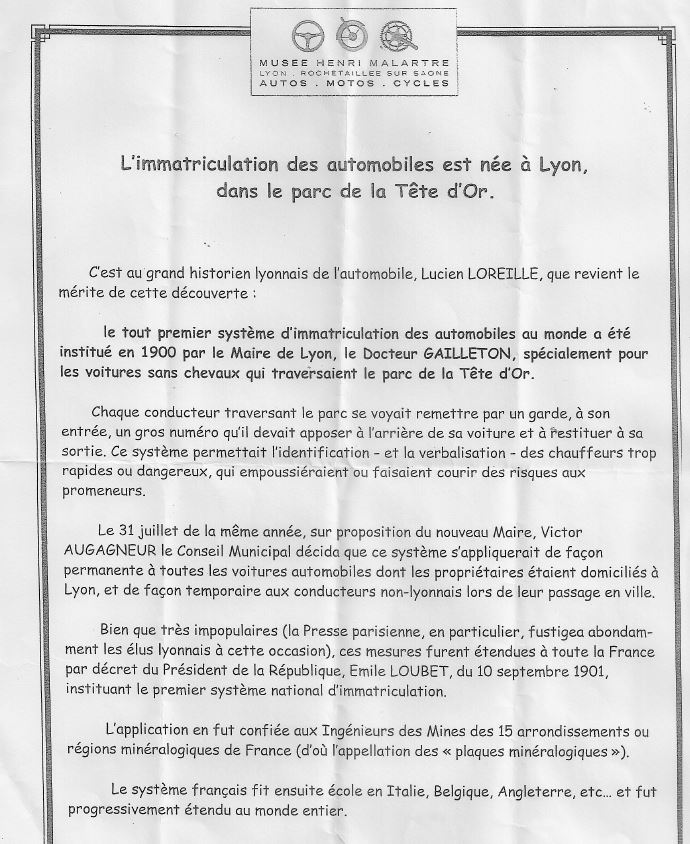 MUSEE HENRI MALARTRE
LYON . ROCHETAILLEE SUR SAONE
AUTOS . MOTOS . CYCLES

L'immatriculation des automobiles est née à Lyon, dans le parc de la Tête d'Or.

C'est au grand historien lyonnais de l'automobile, Lucien LOREILLE, que revient le mérite de cette découverte :

le tout premier système d'immatriculation des automobiles au monde a été institué en 1900 par le Maire de Lyon, le Docteur GAILLETON, spécialement pour les voitures sans chevaux qui traversaient le parc de la Tête d'Or.

Chaque conducteur traversant le parc se voyait remettre par un garde, à son entrée, un gros numéro qu'il devait apposer à l'arrière de sa voiture et à restituer à sa sortie. Ce système permettait l'identification - et la verbalisation - des chauffeurs trop rapides ou dangereux, qui empoussiéraient ou faisaient courir des risques aux promeneurs.

Le 31 juillet de la même année, sur proposition du nouveau Maire, Victor AUGAGNEUR le Conseil Municipal décida que ce système s'appliquerait de façon permanente à toutes les voitures automobiles dont les propriétaires étaient domiciliés à Lyon, et de façon temporaire aux conducteurs non-lyonnais lors de leur passage en ville.

Bien que très impopulaires (la Presse parisienne, en particulier, fustigea abondamment les élus lyonnais à cette occasion), ces mesures furent étendues à toute la France par décret du Président de la République, Emile LOUBET, du 10 septembre 1901, instituant le premier système national d'immatriculation.

L'application en fut confiée aux Ingénieurs des Mines des 15 arrondissements ou régions minéralogiques de France (d'où l'appellation des « plaques minéralogiques »).

Le système français fit ensuite école en Italie, Belgique, Angleterre, etc... et fut progressivement étendu au monde entier.